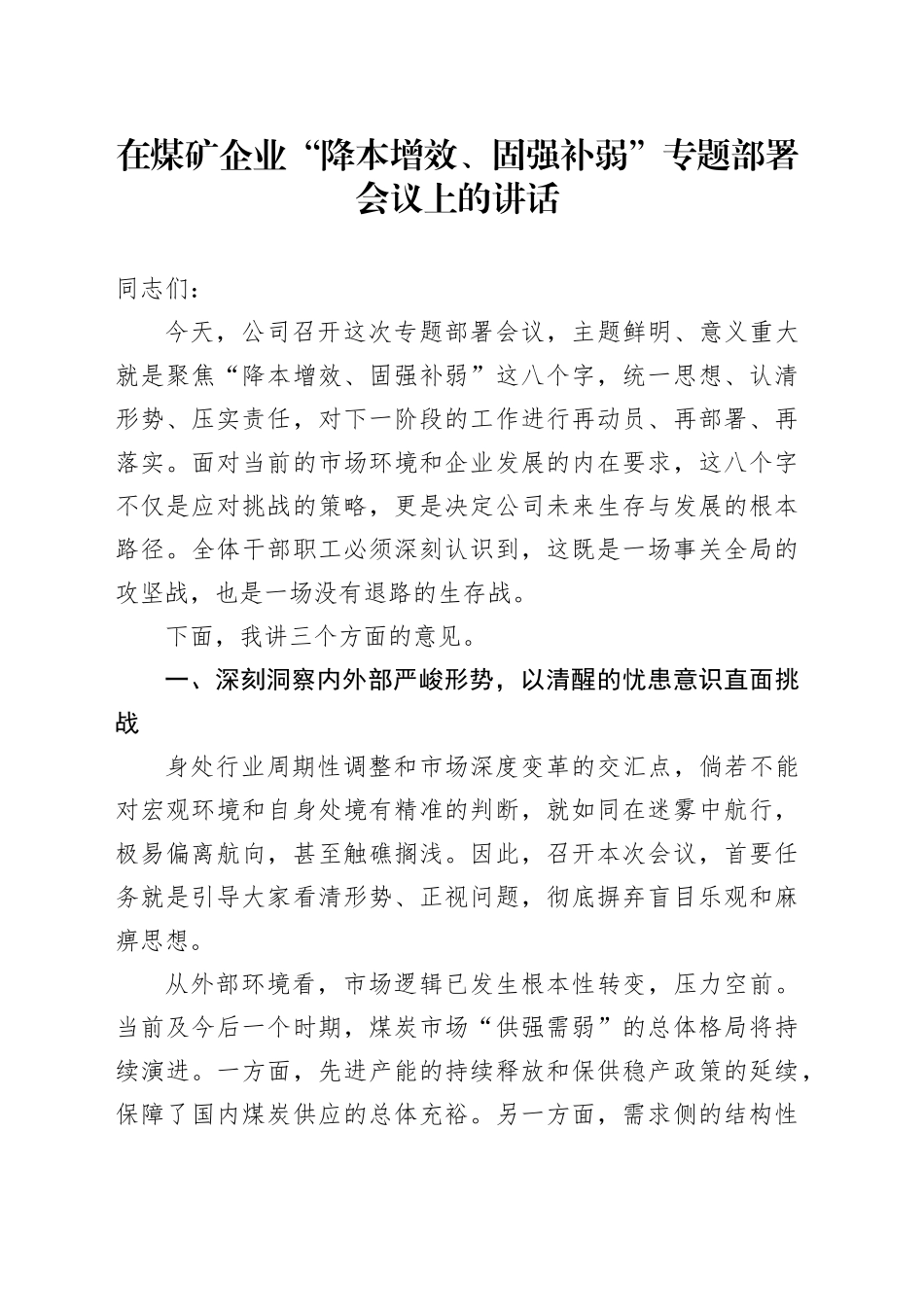 在煤矿企业“降本增效、固强补弱”专题部署会议上的讲话

同志们：

今天，公司召开这次专题部署会议，主题鲜明、意义重大就是聚焦“降本增效、固强补弱”这八个字，统一思想、认清形势、压实责任，对下一阶段的工作进行再动员、再部署、再落实。面对当前的市场环境和企业发展的内在要求，这八个字不仅是应对挑战的策略，更是决定公司未来生存与发展的根本路径。全体干部职工必须深刻认识到，这既是一场事关全局的攻坚战，也是一场没有退路的生存战。

下面，我讲三个方面的意见。

一、深刻洞察内外部严峻形势，以清醒的忧患意识直面挑战

身处行业周期性调整和市场深度变革的交汇点，倘若不能对宏观环境和自身处境有精准的判断，就如同在迷雾中航行，极易偏离航向，甚至触礁搁浅。因此，召开本次会议，首要任务就是引导大家看清形势、正视问题，彻底摒弃盲目乐观和麻痹思想。

从外部环境看，市场逻辑已发生根本性转变，压力空前。当前及今后一个时期，煤炭市场“供强需弱”的总体格局将持续演进。一方面，先进产能的持续释放和保供稳产政策的延续，保障了国内煤炭供应的总体充裕。另一方面，需求侧的结构性